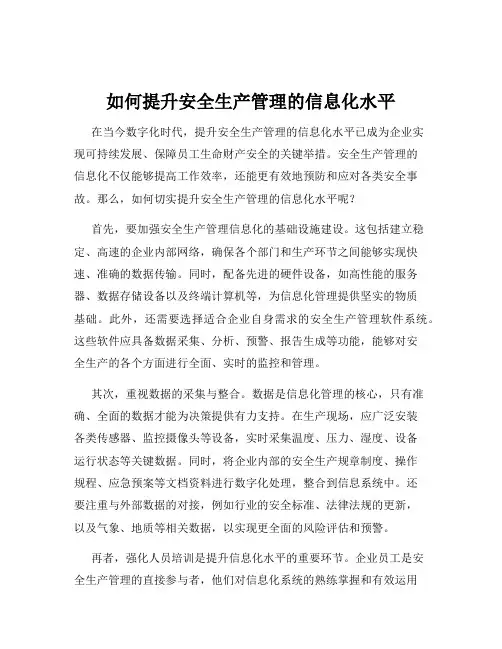 如何提升安全生产管理的信息化水平

在当今数字化时代，提升安全生产管理的信息化水平已成为企业实现可持续发展、保障员工生命财产安全的关键举措。安全生产管理的信息化不仅能够提高工作效率，还能更有效地预防和应对各类安全事故。那么，如何切实提升安全生产管理的信息化水平呢？

首先，要加强安全生产管理信息化的基础设施建设。这包括建立稳定、高速的企业内部网络，确保各个部门和生产环节之间能够实现快速、准确的数据传输。同时，配备先进的硬件设备，如高性能的服务器、数据存储设备以及终端计算机等，为信息化管理提供坚实的物质基础。此外，还需要选择适合企业自身需求的安全生产管理软件系统。这些软件应具备数据采集、分析、预警、报告生成等功能，能够对安全生产的各个方面进行全面、实时的监控和管理。

其次，重视数据的采集与整合。数据是信息化管理的核心，只有准确、全面的数据才能为决策提供有力支持。在生产现场，应广泛安装各类传感器、监控摄像头等设备，实时采集温度、压力、湿度、设备运行状态等关键数据。同时，将企业内部的安全生产规章制度、操作规程、应急预案等文档资料进行数字化处理，整合到信息系统中。还要注重与外部数据的对接，例如行业的安全标准、法律法规的更新，以及气象、地质等相关数据，以实现更全面的风险评估和预警。

再者，强化人员培训是提升信息化水平的重要环节。企业员工是安全生产管理的直接参与者，他们对信息化系统的熟练掌握和有效运用